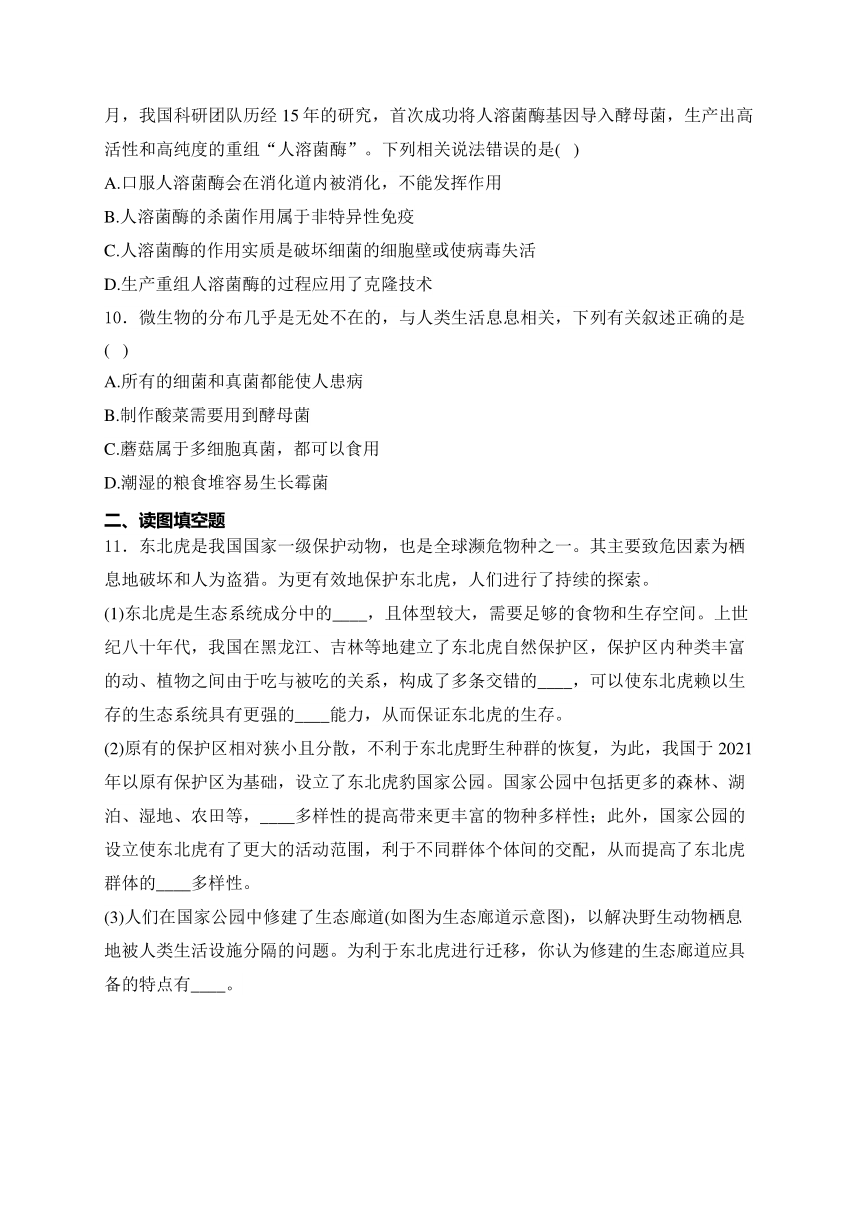 月，我国科研团队历经 15 年的研究，首次成功将人溶菌酶基因导入酵母菌，生产出高活性和高纯度的重组“人溶菌酶”。下列相关说法错误的是( )

A.口服人溶菌酶会在消化道内被消化，不能发挥作用

B.人溶菌酶的杀菌作用属于非特异性免疫

C.人溶菌酶的作用实质是破坏细菌的细胞壁或使病毒失活

D.生产重组人溶菌酶的过程应用了克隆技术

10．微生物的分布几乎是无处不在的，与人类生活息息相关，下列有关叙述正确的是( )

A.所有的细菌和真菌都能使人患病

B.制作酸菜需要用到酵母菌

C.蘑菇属于多细胞真菌，都可以食用

D.潮湿的粮食堆容易生长霉菌

二、读图填空题

11．东北虎是我国国家一级保护动物，也是全球濒危物种之一。其主要致危因素为栖息地破坏和人为盗猎。为更有效地保护东北虎，人们进行了持续的探索。

(1)东北虎是生态系统成分中的____，且体型较大，需要足够的食物和生存空间。上世纪八十年代，我国在黑龙江、吉林等地建立了东北虎自然保护区，保护区内种类丰富的动、植物之间由于吃与被吃的关系，构成了多条交错的____，可以使东北虎赖以生存的生态系统具有更强的____能力，从而保证东北虎的生存。

(2)原有的保护区相对狭小且分散，不利于东北虎野生种群的恢复，为此，我国于 2021 年以原有保护区为基础，设立了东北虎豹国家公园。国家公园中包括更多的森林、湖泊、湿地、农田等，____多样性的提高带来更丰富的物种多样性；此外，国家公园的设立使东北虎有了更大的活动范围，利于不同群体个体间的交配，从而提高了东北虎群体的____多样性。

(3)人们在国家公园中修建了生态廊道(如图为生态廊道示意图)，以解决野生动物栖息地被人类生活设施分隔的问题。为利于东北虎进行迁移，你认为修建的生态廊道应具备的特点有____。